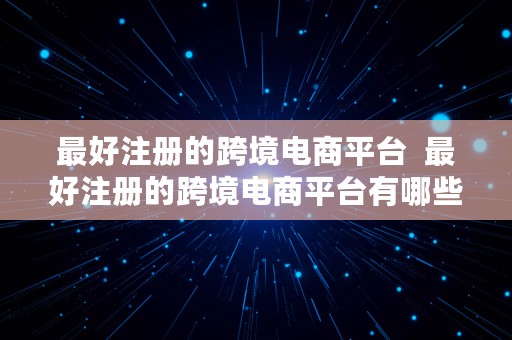 最好注册的跨境电商平台 最好注册的跨境电商平台有哪些